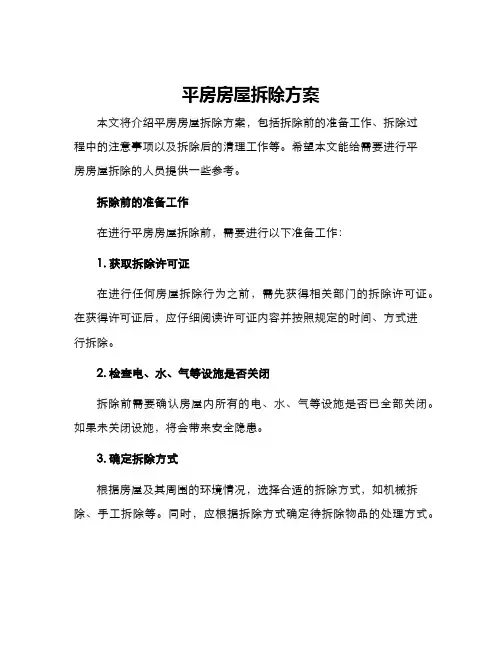 平房房屋拆除方案

本文将介绍平房房屋拆除方案，包括拆除前的准备工作、拆除过程中的注意事项以及拆除后的清理工作等。希望本文能给需要进行平房房屋拆除的人员提供一些参考。

拆除前的准备工作

在进行平房房屋拆除前，需要进行以下准备工作：

1. 获取拆除许可证

在进行任何房屋拆除行为之前，需先获得相关部门的拆除许可证。在获得许可证后，应仔细阅读许可证内容并按照规定的时间、方式进行拆除。

2. 检查电、水、气等设施是否关闭

拆除前需要确认房屋内所有的电、水、气等设施是否已全部关闭。如果未关闭设施，将会带来安全隐患。

3. 确定拆除方式

根据房屋及其周围的环境情况，选择合适的拆除方式，如机械拆除、手工拆除等。同时，应根据拆除方式确定待拆除物品的处理方式。